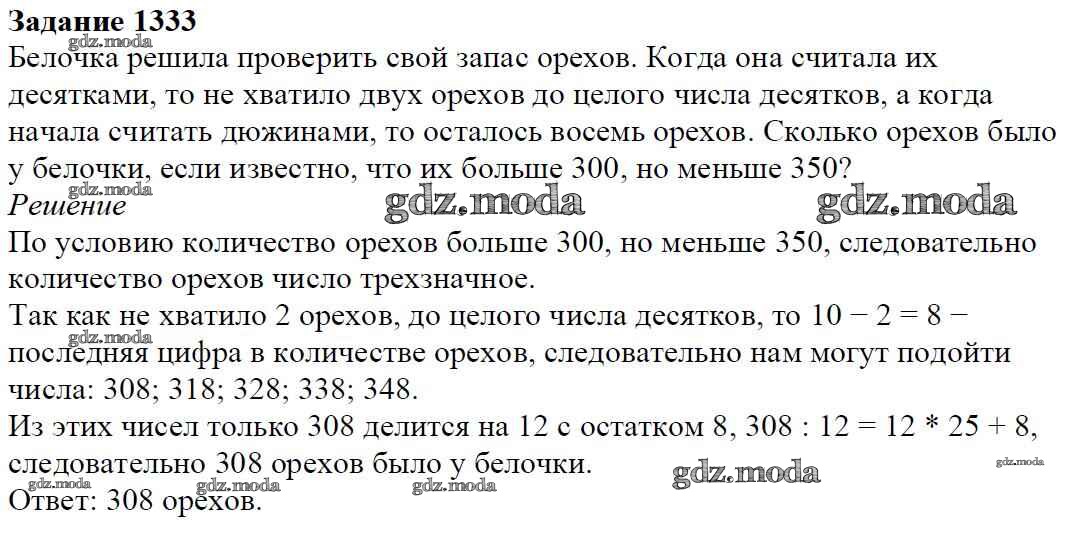 Задание 1333

Белочка решила проверить свой запас орехов. Когда она считала их десятками, то не хватило двух орехов до целого числа десятков, а когда начала считать дюжинами, то осталось восемь орехов. Сколько орехов было у белочки, если известно, что их больше 300, но меньше 350?

Решение

По условию количество орехов больше 300, но меньше 350, следовательно количество орехов число трехзначное.

Так как не хватило 2 орехов, до целого числа десятков, то $10 - 2 = 8$ − последняя цифра в количестве орехов, следовательно нам могут подойти числа: 308; 318; 328; 338; 348.

Из этих чисел только 308 делится на 12 с остатком 8, $308 : 12 = 12 * 25 + 8$, следовательно 308 орехов было у белочки.

Ответ: 308 орехов.

gdz.moda